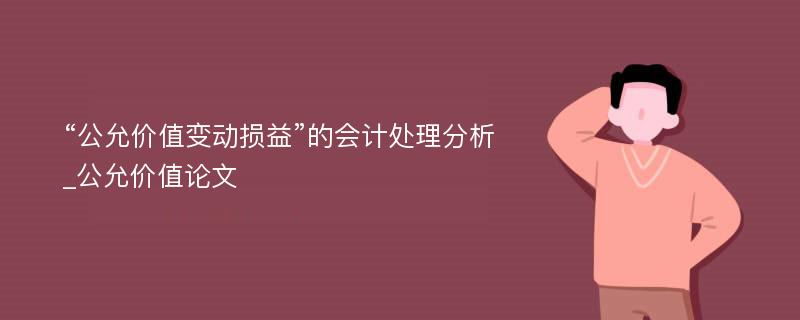 “公允价值变动损益”的会计处理分析_公允价值论文